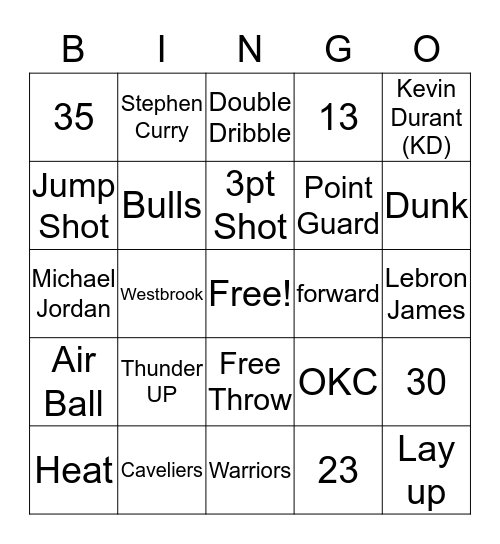 | B | I | N | G | O |
|---|---|---|---|---|
| 35 | Stephen Curry | Double Dribble | 13 | Kevin Durant (KD) |
| Jump Shot | Bulls | 3pt Shot | Point Guard | Dunk |
| Michael Jordan | Westbrook | Free! | forward | Lebron James |
| Air Ball | Thunder UP | Free Throw | OKC | 30 |
| Heat | Caveliers | Warriors | 23 | Lay up |